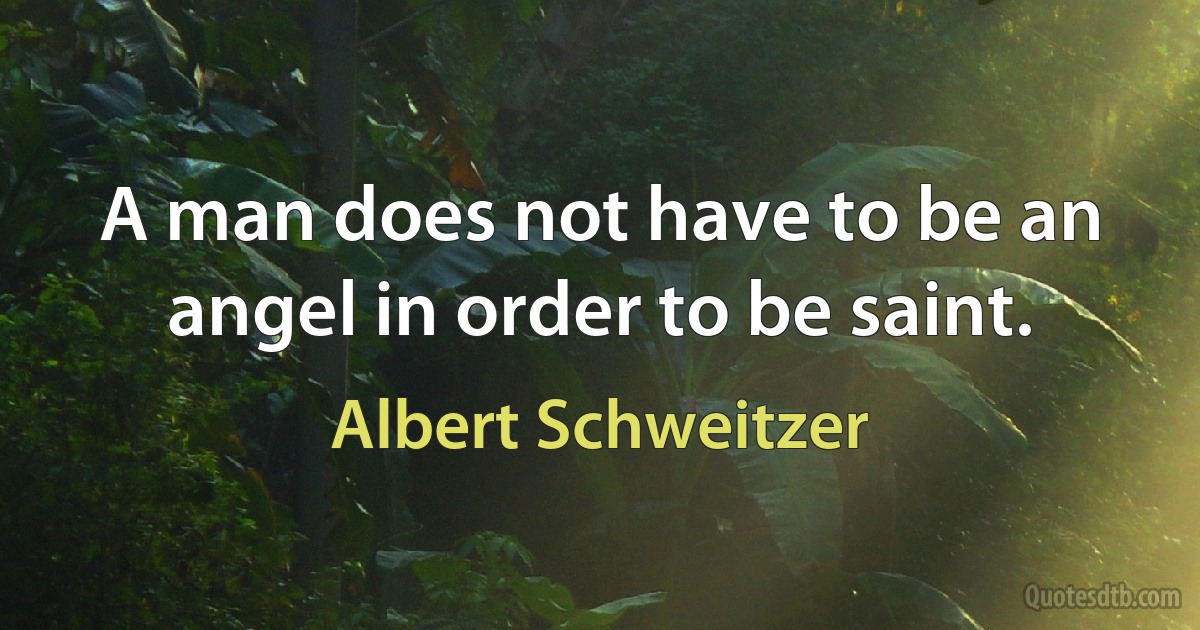 A man does not have to be an angel in order to be saint.

Albert Schweitzer

Quotesdtb.com